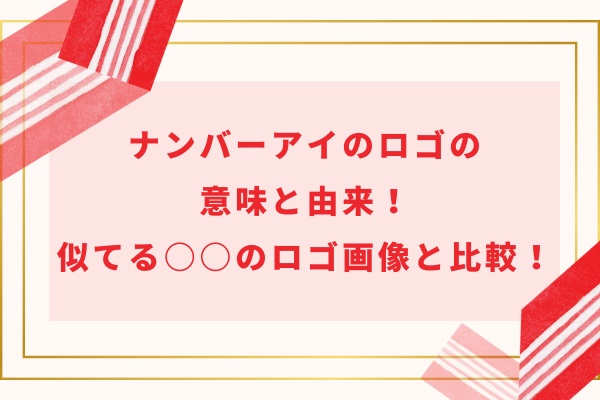 ナンバーアイのロゴの
意味と由来！
似てる○○のロゴ画像と比較！